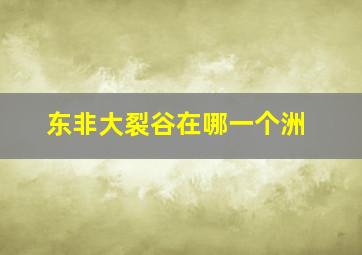 东非大裂谷在哪一个洲